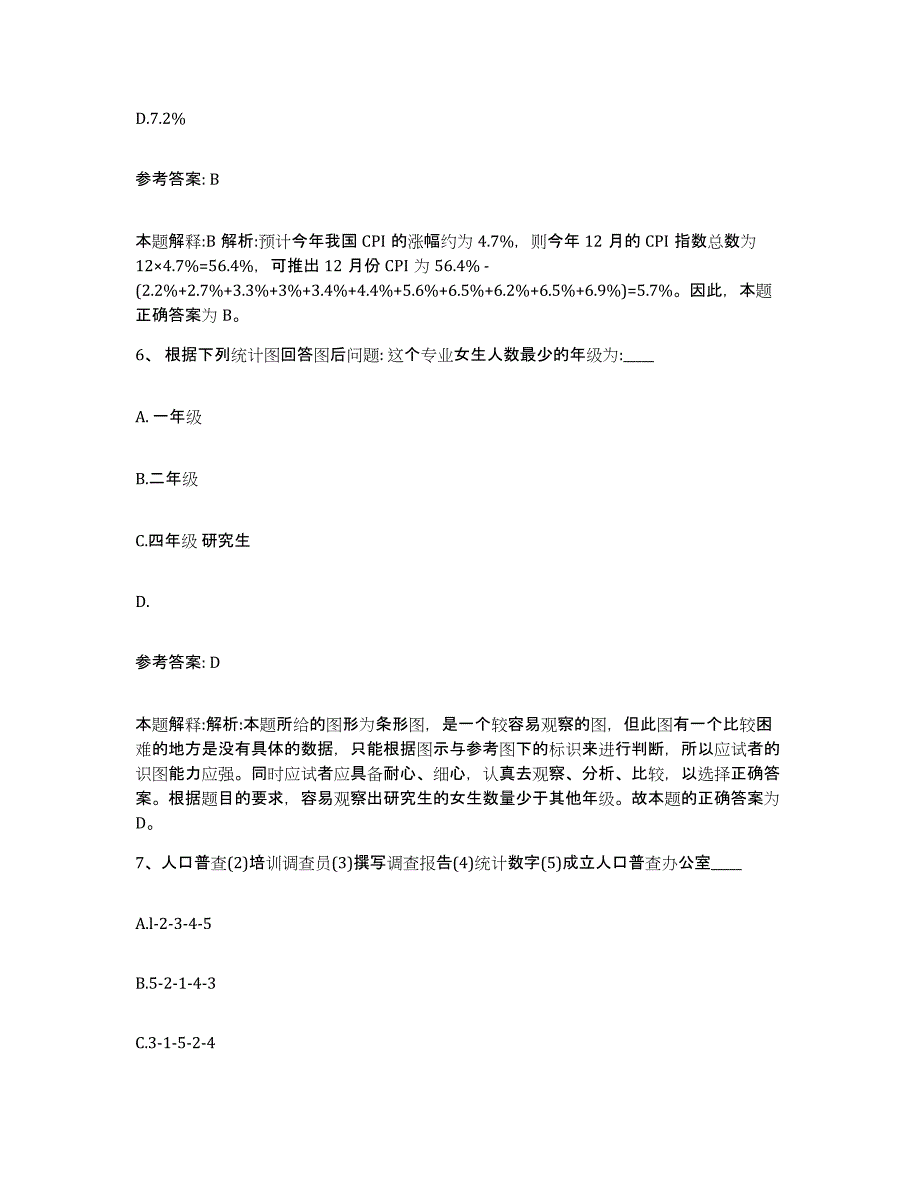 D.7.2%

参考答案: B

本题解释:B 解析:预计今年我国 CPI 的涨幅约为 4.7%，则今年 12 月的 CPI 指数总数为 12×4.7%=56.4%，可推出 12 月份 CPI 为 56.4% - (2.2%+2.7%+3.3%+3%+3.4%+4.4%+5.6%+6.5%+6.2%+6.5%+6.9%)=5.7%。因此，本题正确答案为 B。

6、 根据下列统计图回答图后问题: 这个专业女生人数最少的年级为:____

A. 一年级

B.二年级

C.四年级 研究生

D.

参考答案: D

本题解释:解析:本题所给的图形为条形图，是一个较容易观察的图，但此图有一个比较困难的地方是没有具体的数据，只能根据图示与参考图下的标识来进行判断，所以应试者的识图能力应强。同时应试者应具备耐心、细心，认真去观察、分析、比较，以选择正确答案。根据题目的要求，容易观察出研究生的女生数量少于其他年级。故本题的正确答案为 D。

7、人口普查(2)培训调查员(3)撰写调查报告(4)统计数字(5)成立人口普查办公室____

A.l-2-3-4-5

B.5-2-1-4-3

C.3-1-5-2-4